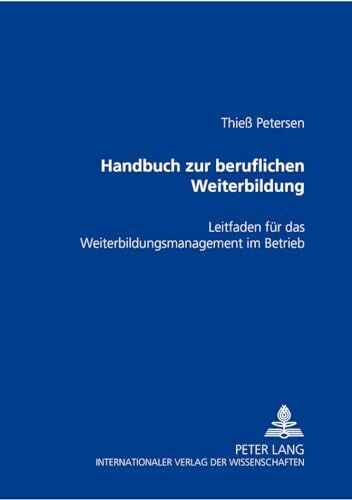 Thieß Petersen

Handbuch zur beruflichen Weiterbildung

Leitfaden für das Weiterbildungsmanagement im Betrieb

PETER LANG
INTERNATIONALER VERLAG DER WISSENSCHAFTEN